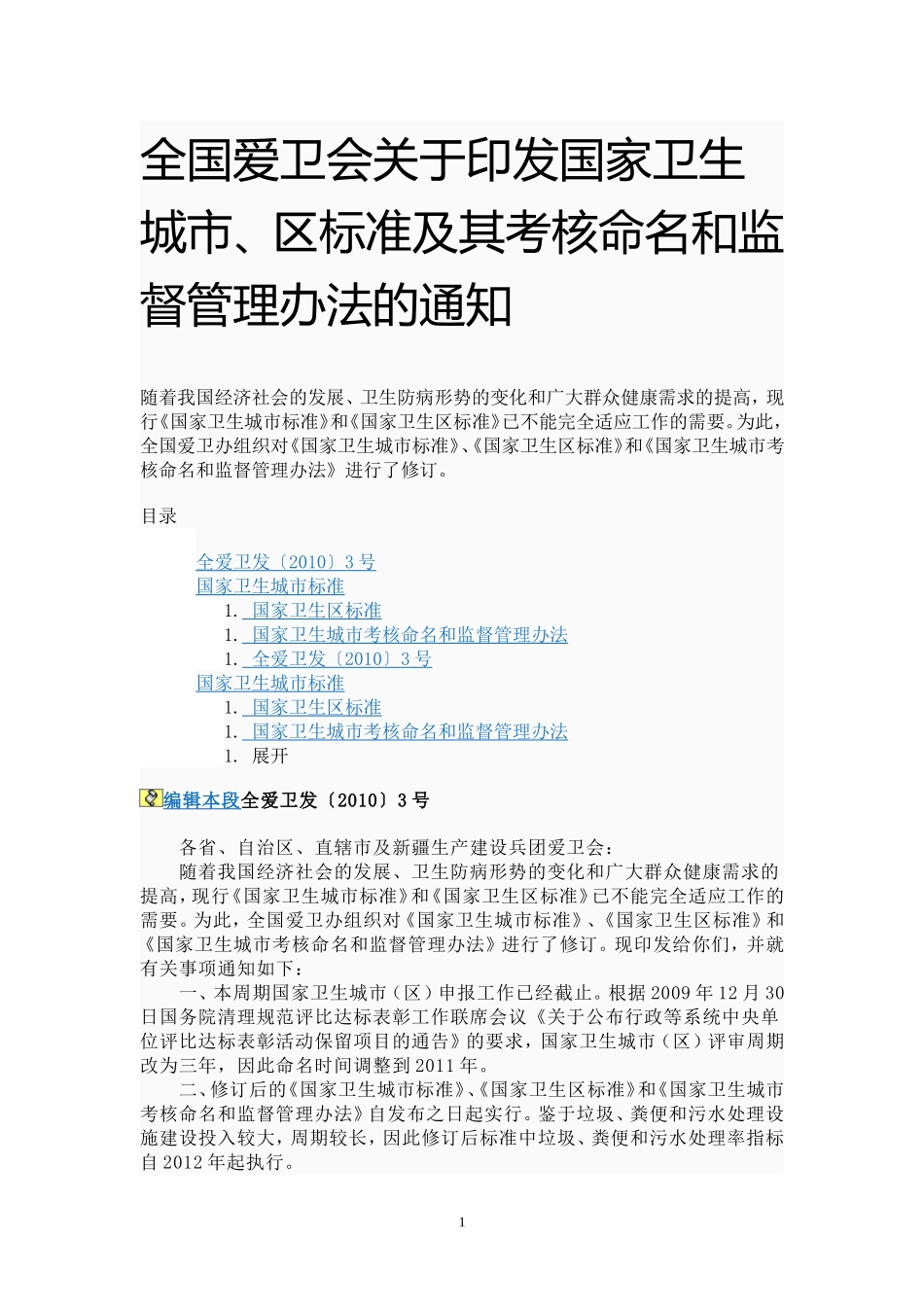 全国爱卫会关于印发国家卫生城市、区标准及其考核命名和监督管理办法的通知

随着我国经济社会的发展、卫生防病形势的变化和广大群众健康需求的提高，现行《国家卫生城市标准》和《国家卫生区标准》已不能完全适应工作的需要。为此，全国爱卫办组织对《国家卫生城市标准》、《国家卫生区标准》和《国家卫生城市考核命名和监督管理办法》进行了修订。

目录

全爱卫发〔2010〕3号
国家卫生城市标准
1. 国家卫生区标准
1. 国家卫生城市考核命名和监督管理办法
1. 全爱卫发〔2010〕3号
国家卫生城市标准
1. 国家卫生区标准
1. 国家卫生城市考核命名和监督管理办法
1. 展开

编辑本段全爱卫发〔2010〕3号

各省、自治区、直辖市及新疆生产建设兵团爱卫会：
随着我国经济社会的发展、卫生防病形势的变化和广大群众健康需求的提高，现行《国家卫生城市标准》和《国家卫生区标准》已不能完全适应工作的需要。为此，全国爱卫办组织对《国家卫生城市标准》、《国家卫生区标准》和《国家卫生城市考核命名和监督管理办法》进行了修订。现印发给你们，并就有关事项通知如下：
一、本周期国家卫生城市（区）申报工作已经截止。根据2009年12月30日国务院清理规范评比达标表彰工作联席会议《关于公布行政等系统中央单位评比达标表彰活动保留项目的通告》的要求，国家卫生城市（区）评审周期改为三年，因此命名时间调整到2011年。
二、修订后的《国家卫生城市标准》、《国家卫生区标准》和《国家卫生城市考核命名和监督管理办法》自发布之日起实行。鉴于垃圾、粪便和污水处理设施建设投入较大，周期较长，因此修订后标准中垃圾、粪便和污水处理率指标自2012年起执行。

1